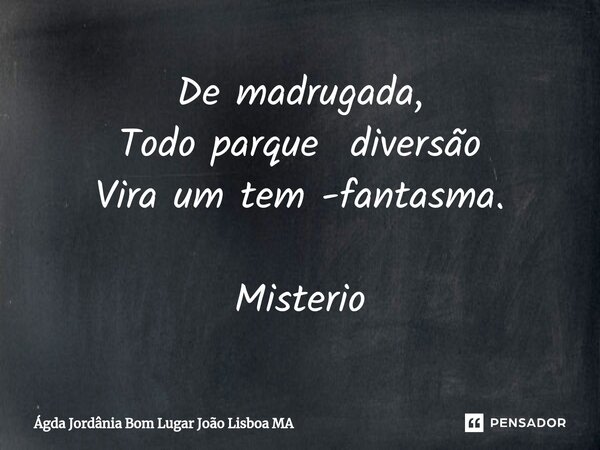 De madrugada,
Todo parque  diversão
Vira um tem -fantasma.

Misterio

Ágda Jordânia Bom Lugar João Lisboa MA

PENSADOR